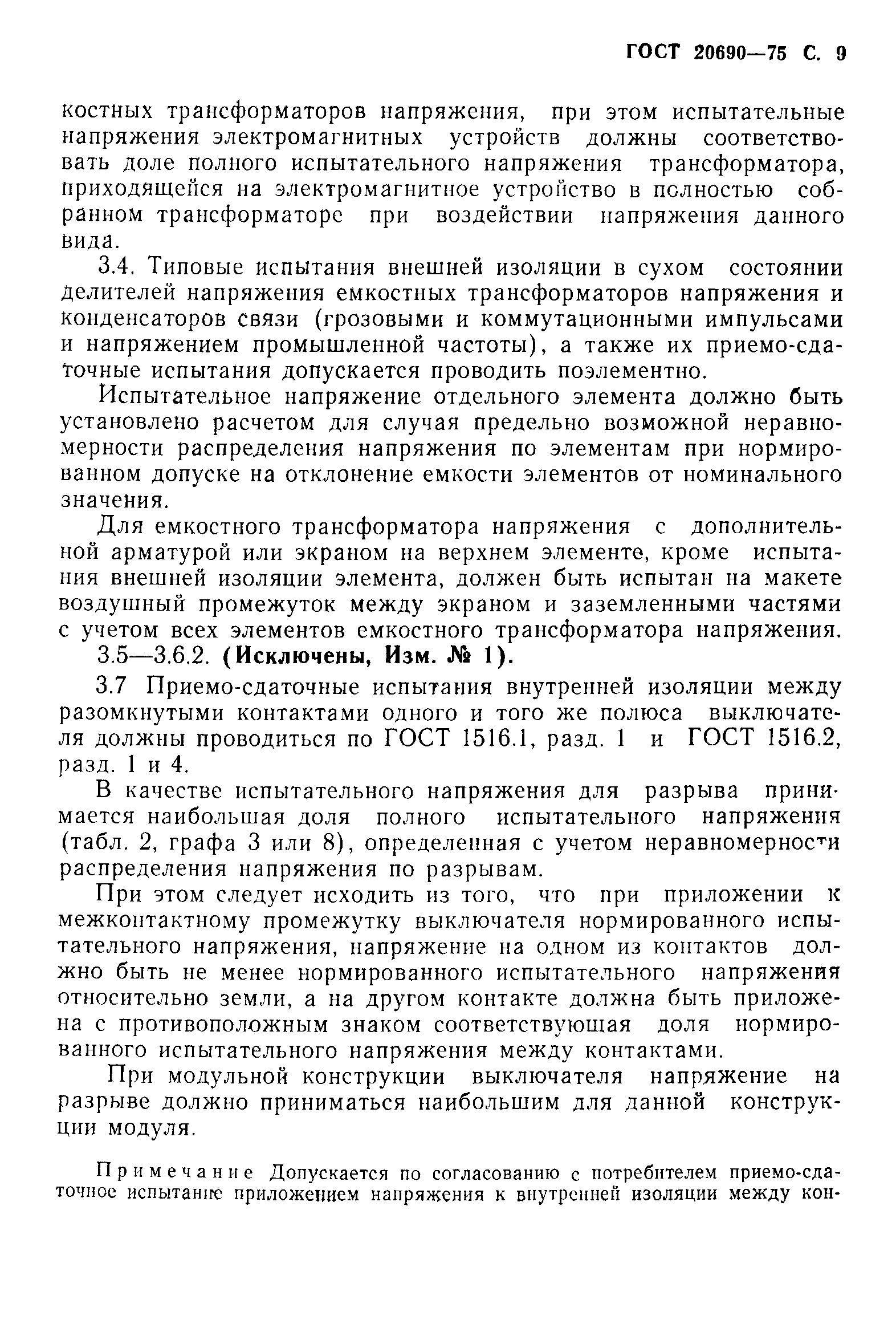 ГОСТ 20690—75 С. 9

костных трансформаторов напряжения, при этом испытательные напряжения электромагнитных устройств должны соответствовать доле полного испытательного напряжения трансформатора, приходящейся на электромагнитное устройство в полностью собранном трансформаторе при воздействии напряжения данного вида.

3.4. Типовые испытания внешней изоляции в сухом состоянии делителей напряжения емкостных трансформаторов напряжения и конденсаторов связи (грозовыми и коммутационными импульсами и напряжением промышленной частоты), а также их приемо-сдаточные испытания допускается проводить поэлементно.

Испытательное напряжение отдельного элемента должно быть установлено расчетом для случая предельно возможной неравномерности распределения напряжения по элементам при нормированном допуске на отклонение емкости элементов от номинального значения.

Для емкостного трансформатора напряжения с дополнительной арматурой или экраном на верхнем элементе, кроме испытания внешней изоляции элемента, должен быть испытан на макете воздушный промежуток между экраном и заземленными частями с учетом всех элементов емкостного трансформатора напряжения.

3.5—3.6.2. (Исключены, Изм. № 1).

3.7 Приемо-сдаточные испытания внутренней изоляции между разомкнутыми контактами одного и того же полюса выключателя должны проводиться по ГОСТ 1516.1, разд. 1 и ГОСТ 1516.2, разд. 1 и 4.

В качестве испытательного напряжения для разрыва принимается наибольшая доля полного испытательного напряжения (табл. 2, графа 3 или 8), определенная с учетом неравномерности распределения напряжения по разрывам.

При этом следует исходить из того, что при приложении к межконтактному промежутку выключателя нормированного испытательного напряжения, напряжение на одном из контактов должно быть не менее нормированного испытательного напряжения относительно земли, а на другом контакте должна быть приложена с противоположным знаком соответствующая доля нормированного испытательного напряжения между контактами.

При модульной конструкции выключателя напряжение на разрыве должно приниматься наибольшим для данной конструкции модуля.

Примечание Допускается по согласованию с потребителем приемо-сдаточное испытание приложением напряжения к внутренней изоляции между кон-